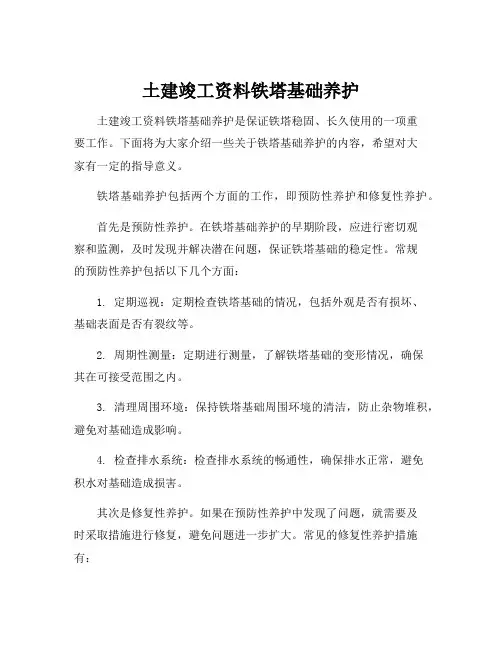 土建竣工资料铁塔基础养护

土建竣工资料铁塔基础养护是保证铁塔稳固、长久使用的一项重要工作。下面将为大家介绍一些关于铁塔基础养护的内容，希望对大家有一定的指导意义。

铁塔基础养护包括两个方面的工作，即预防性养护和修复性养护。

首先是预防性养护。在铁塔基础养护的早期阶段，应进行密切观察和监测，及时发现并解决潜在问题，保证铁塔基础的稳定性。常规的预防性养护包括以下几个方面：

1. 定期巡视：定期检查铁塔基础的情况，包括外观是否有损坏、基础表面是否有裂纹等。

2. 周期性测量：定期进行测量，了解铁塔基础的变形情况，确保其在可接受范围之内。

3. 清理周围环境：保持铁塔基础周围环境的清洁，防止杂物堆积，避免对基础造成影响。

4. 检查排水系统：检查排水系统的畅通性，确保排水正常，避免积水对基础造成损害。

其次是修复性养护。如果在预防性养护中发现了问题，就需要及时采取措施进行修复，避免问题进一步扩大。常见的修复性养护措施有：